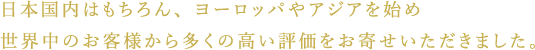 日本国内はもちろん、ヨーロッパやアジアを始め
世界中のお客様から多くの高い評価をお寄せいただきました。